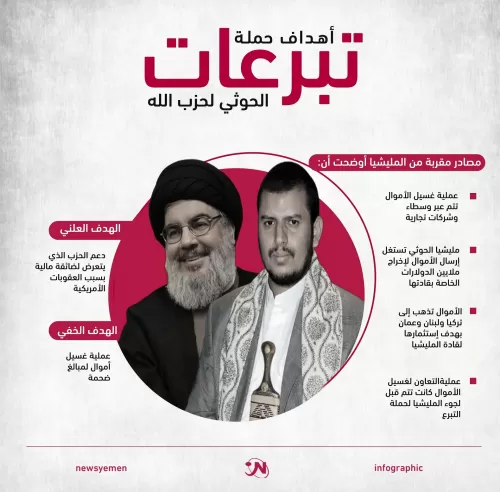 أهداف حملة
تبرعات
الحوثي لحزب الله

مصادر مقربة من المليشيا أوضحت أن:

عملية غسيل الأموال تتم عبر وسطاء وشركات تجارية

مليشيا الحوثي تستغل إرسال الأموال لإخراج ملايين الدولارات الخاصة بقادتها

الأموال تذهب إلى تركيا ولبنان وعمان بهدف إستثمارها لقادة المليشيا

عمليةالتعاون لغسيل الأموال كانت تتم قبل لجوء المليشيا لحملة التبرع

الهدف العلني

دعم الحزب الذي يتعرض لضائقة مالية بسبب العقوبات الأمريكية

الهدف الخفي

عملية غسيل أموال لمبالغ ضخمة

newsyemen

infographic